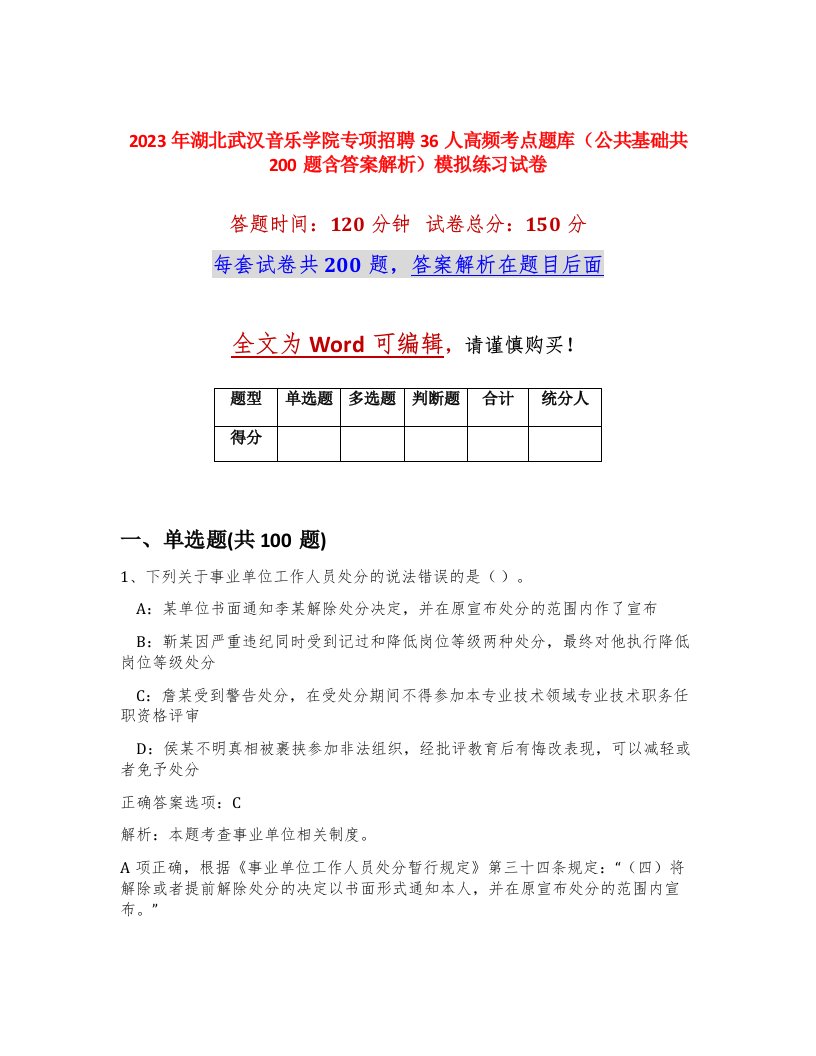 2023年湖北武汉音乐学院专项招聘36人高频考点题库（公共基础共200题含答案解析）模拟练习试卷

答题时间：120分钟　试卷总分：150分

每套试卷共200题，答案解析在题目后面

全文为Word可编辑，请谨慎购买！

| 题型 | 单选题 | 多选题 | 判断题 | 合计 | 统分人 |
|---|---|---|---|---|---|
| 得分 | | | | | |

一、单选题(共100题)

1、下列关于事业单位工作人员处分的说法错误的是（ ）。

A：某单位书面通知李某解除处分决定，并在原宣布处分的范围内作了宣布

B：靳某因严重违纪同时受到记过和降低岗位等级两种处分，最终对他执行降低岗位等级处分

C：詹某受到警告处分，在受处分期间不得参加本专业技术领域专业技术职务任职资格评审

D：侯某不明真相被裹挟参加非法组织，经批评教育后有悔改表现，可以减轻或者免予处分

正确答案选项：C

解析：本题考查事业单位相关制度。

A项正确，根据《事业单位工作人员处分暂行规定》第三十四条规定：“（四）将解除或者提前解除处分的决定以书面形式通知本人，并在原宣布处分的范围内宣布。”